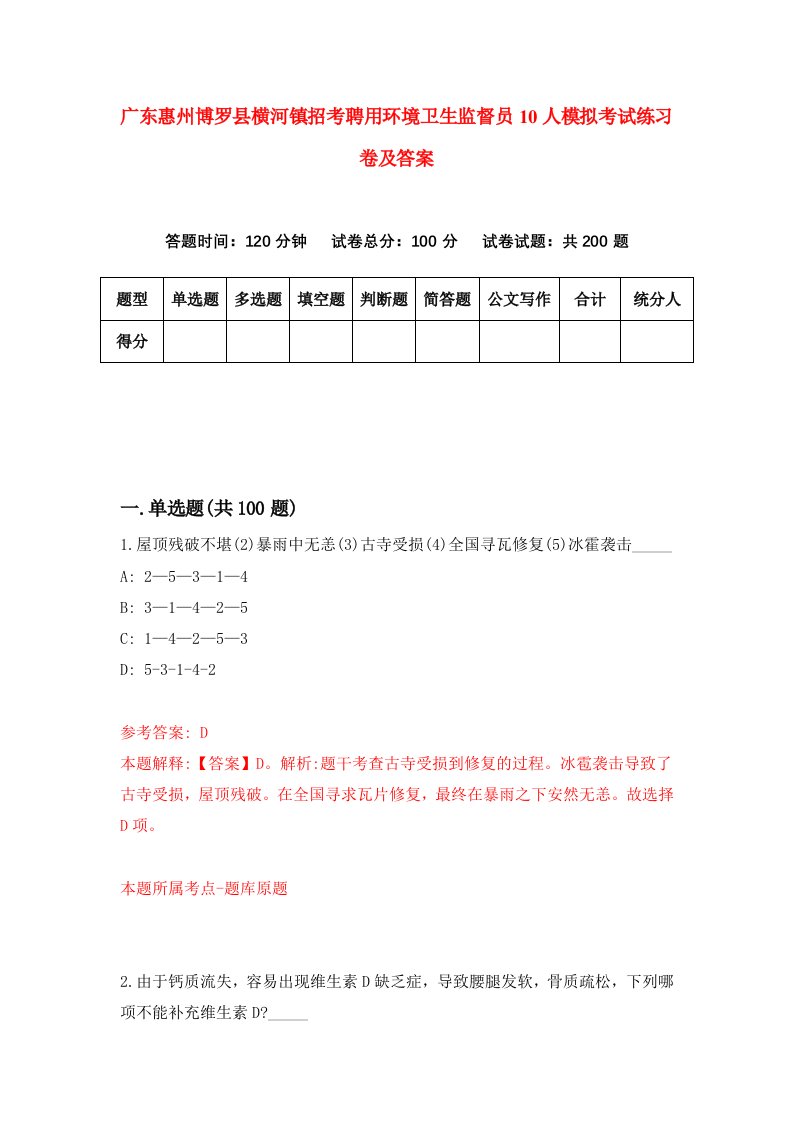 广东惠州博罗县横河镇招考聘用环境卫生监督员10人模拟考试练习卷及答案

答题时间：120分钟　试卷总分：100分　试卷试题：共200题

| 题型 | 单选题 | 多选题 | 填空题 | 判断题 | 简答题 | 公文写作 | 合计 | 统分人 |
|---|---|---|---|---|---|---|---|---|
| 得分 | | | | | | | | |

一.单选题(共100题)

1.屋顶残破不堪(2)暴雨中无恙(3)古寺受损(4)全国寻瓦修复(5)冰雹袭击_____
A: 2—5—3—1—4
B: 3—1—4—2—5
C: 1—4—2—5—3
D: 5-3-1-4-2

参考答案: D
本题解释:【答案】D。解析:题干考查古寺受损到修复的过程。冰雹袭击导致了古寺受损，屋顶残破。在全国寻求瓦片修复，最终在暴雨之下安然无恙。故选择D项。

本题所属考点-题库原题

2.由于钙质流失，容易出现维生素D缺乏症，导致腰腿发软，骨质疏松，下列哪项不能补充维生素D?_____